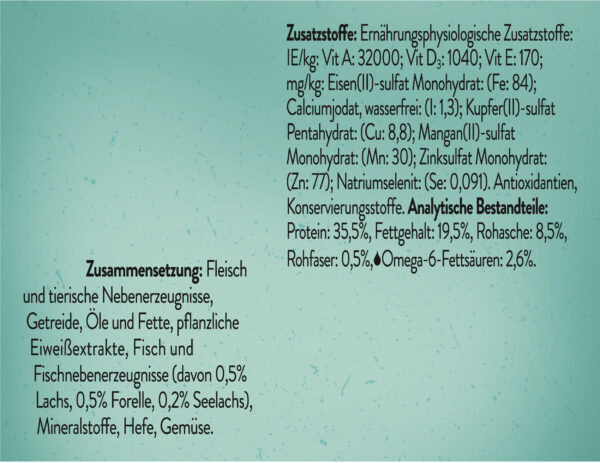 Zusatzstoffe: Ernährungsphysiologische Zusatzstoffe: IE/kg: Vit A: 32000; Vit $D_3$: 1040; Vit E: 170; mg/kg: Eisen(II)-sulfat Monohydrat: (Fe: 84); Calciumjodat, wasserfrei: (I: 1,3); Kupfer(II)-sulfat Pentahydrat: (Cu: 8,8); Mangan(II)-sulfat Monohydrat: (Mn: 30); Zinksulfat Monohydrat: (Zn: 77); Natriumselenit: (Se: 0,091). Antioxidantien, Konservierungsstoffe. Analytische Bestandteile: Protein: 35,5%, Fettgehalt: 19,5%, Rohasche: 8,5%, Rohfaser: 0,5%, Omega-6-Fettsäuren: 2,6%.

Zusammensetzung: Fleisch und tierische Nebenerzeugnisse, Getreide, Öle und Fette, pflanzliche Eiweißextrakte, Fisch und Fischnebenerzeugnisse (davon 0,5% Lachs, 0,5% Forelle, 0,2% Seelachs), Mineralstoffe, Hefe, Gemüse.